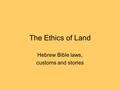 The Ethics of Land

Hebrew Bible laws, customs and stories